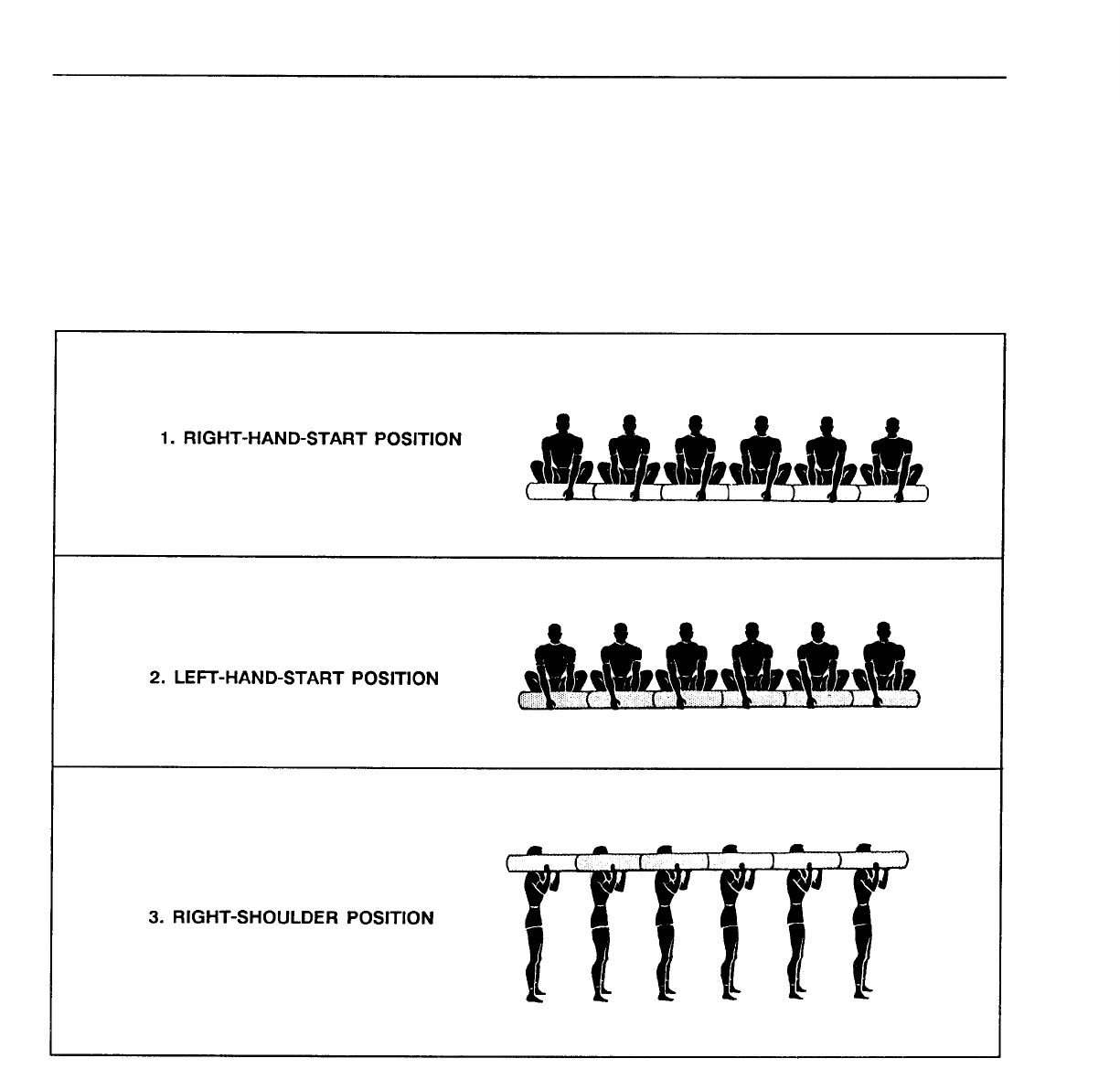 1. RIGHT-HAND-START POSITION

2. LEFT-HAND-START POSITION

3. RIGHT-SHOULDER POSITION